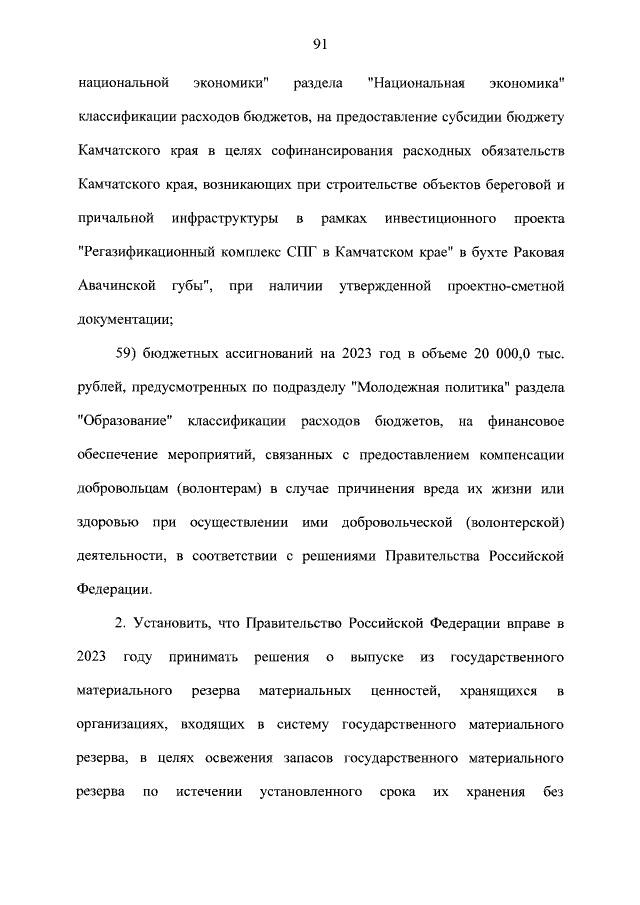 91

национальной экономики" раздела "Национальная экономика" классификации расходов бюджетов, на предоставление субсидии бюджету Камчатского края в целях софинансирования расходных обязательств Камчатского края, возникающих при строительстве объектов береговой и причальной инфраструктуры в рамках инвестиционного проекта "Регазификационный комплекс СПГ в Камчатском крае" в бухте Раковая Авачинской губы", при наличии утвержденной проектно-сметной документации;

59) бюджетных ассигнований на 2023 год в объеме 20 000,0 тыс. рублей, предусмотренных по подразделу "Молодежная политика" раздела "Образование" классификации расходов бюджетов, на финансовое обеспечение мероприятий, связанных с предоставлением компенсации добровольцам (волонтерам) в случае причинения вреда их жизни или здоровью при осуществлении ими добровольческой (волонтерской) деятельности, в соответствии с решениями Правительства Российской Федерации.

2. Установить, что Правительство Российской Федерации вправе в 2023 году принимать решения о выпуске из государственного материального резерва материальных ценностей, хранящихся в организациях, входящих в систему государственного материального резерва, в целях освежения запасов государственного материального резерва по истечении установленного срока их хранения без